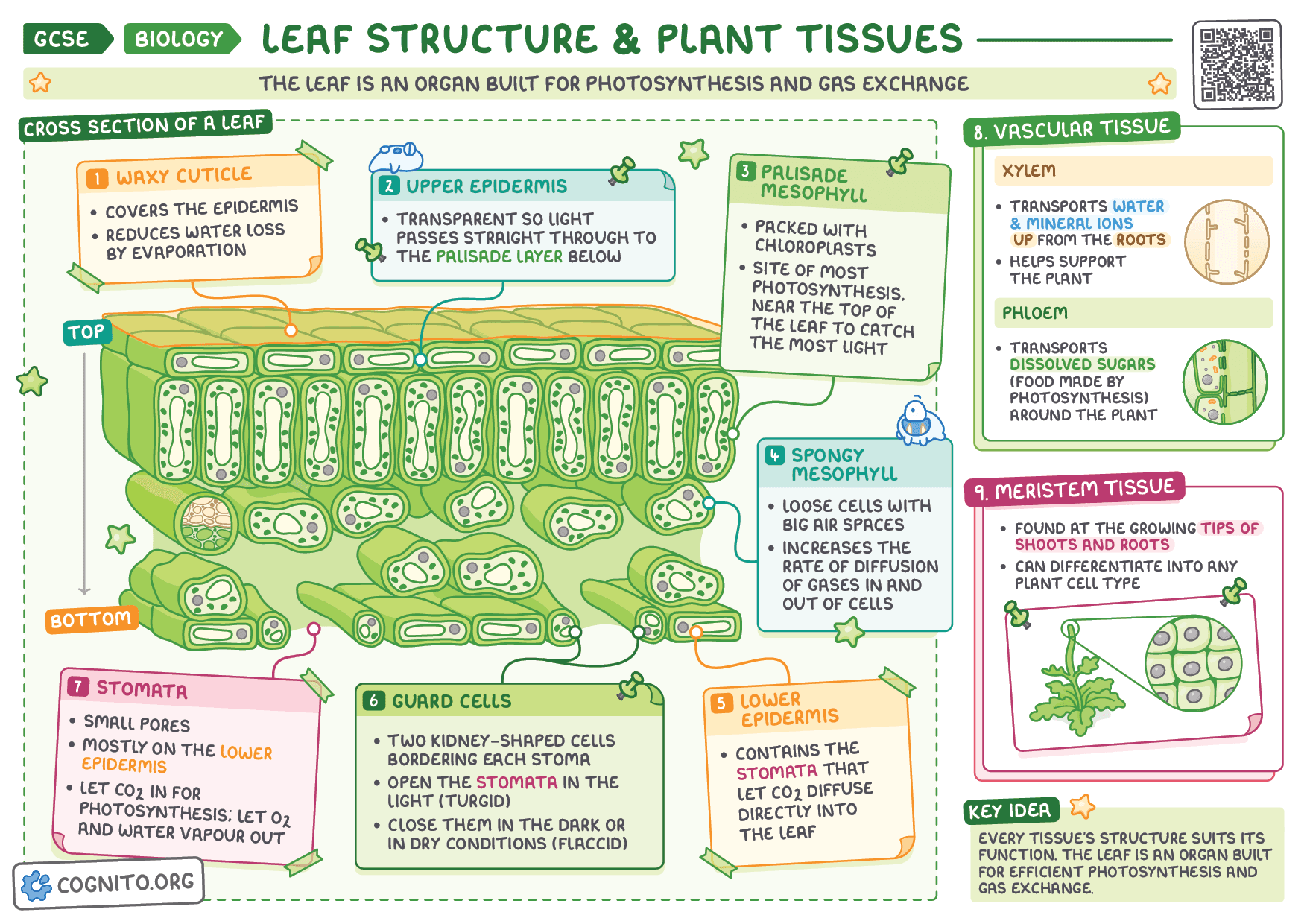 GCSE BIOLOGY LEAF STRUCTURE & PLANT TISSUES

THE LEAF IS AN ORGAN BUILT FOR PHOTOSYNTHESIS AND GAS EXCHANGE

CROSS SECTION OF A LEAF

1 WAXY CUTICLE
• COVERS THE EPIDERMIS
• REDUCES WATER LOSS BY EVAPORATION

2 UPPER EPIDERMIS
• TRANSPARENT SO LIGHT PASSES STRAIGHT THROUGH TO THE PALISADE LAYER BELOW

3 PALISADE MESOPHYLL
• PACKED WITH CHLOROPLASTS
• SITE OF MOST PHOTOSYNTHESIS, NEAR THE TOP OF THE LEAF TO CATCH THE MOST LIGHT

TOP

BOTTOM

4 SPONGY MESOPHYLL
• LOOSE CELLS WITH BIG AIR SPACES
• INCREASES THE RATE OF DIFFUSION OF GASES IN AND OUT OF CELLS

7 STOMATA
• SMALL PORES
• MOSTLY ON THE LOWER EPIDERMIS
• LET $CO_2$ IN FOR PHOTOSYNTHESIS; LET $O_2$ AND WATER VAPOUR OUT

6 GUARD CELLS
• TWO KIDNEY-SHAPED CELLS BORDERING EACH STOMA
• OPEN THE STOMATA IN THE LIGHT (TURGID)
• CLOSE THEM IN THE DARK OR IN DRY CONDITIONS (FLACCID)

5 LOWER EPIDERMIS
• CONTAINS THE STOMATA THAT LET $CO_2$ DIFFUSE DIRECTLY INTO THE LEAF

COGNITO.ORG

8. VASCULAR TISSUE

XYLEM
• TRANSPORTS WATER & MINERAL IONS UP FROM THE ROOTS
• HELPS SUPPORT THE PLANT

PHLOEM
• TRANSPORTS DISSOLVED SUGARS (FOOD MADE BY PHOTOSYNTHESIS) AROUND THE PLANT

9. MERISTEM TISSUE
• FOUND AT THE GROWING TIPS OF SHOOTS AND ROOTS
• CAN DIFFERENTIATE INTO ANY PLANT CELL TYPE

KEY IDEA
EVERY TISSUE'S STRUCTURE SUITS ITS FUNCTION. THE LEAF IS AN ORGAN BUILT FOR EFFICIENT PHOTOSYNTHESIS AND GAS EXCHANGE.